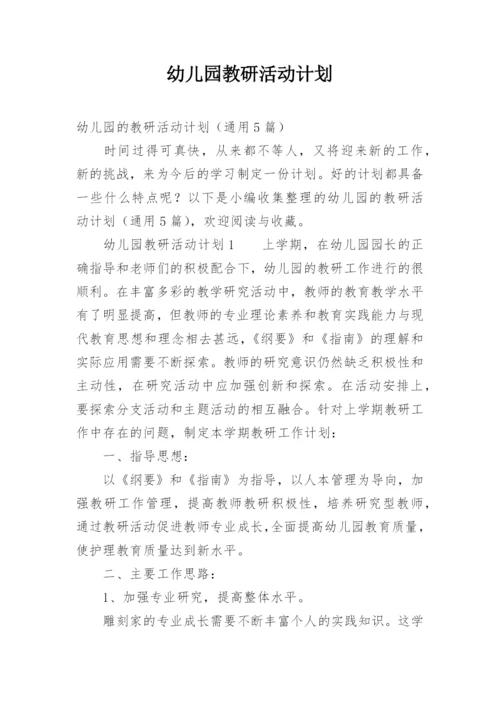 幼儿园教研活动计划

幼儿园的教研活动计划（通用5篇）

时间过得可真快，从来都不等人，又将迎来新的工作，新的挑战，来为今后的学习制定一份计划。好的计划都具备一些什么特点呢？以下是小编收集整理的幼儿园的教研活动计划（通用5篇），欢迎阅读与收藏。

幼儿园教研活动计划1　　上学期，在幼儿园园长的正确指导和老师们的积极配合下，幼儿园的教研工作进行的很顺利。在丰富多彩的教学研究活动中，教师的教育教学水平有了明显提高，但教师的专业理论素养和教育实践能力与现代教育思想和理念相去甚远，《纲要》和《指南》的理解和实际应用需要不断探索。教师的研究意识仍然缺乏积极性和主动性，在研究活动中应加强创新和探索。在活动安排上，要探索分支活动和主题活动的相互融合。针对上学期教研工作中存在的问题，制定本学期教研工作计划：

一、指导思想：

以《纲要》和《指南》为指导，以人本管理为导向，加强教研工作管理，提高教师教研积极性，培养研究型教师，通过教研活动促进教师专业成长，全面提高幼儿园教育质量，使护理教育质量达到新水平。

二、主要工作思路：

1、加强专业研究，提高整体水平。

雕刻家的专业成长需要不断丰富个人的实践知识。这学